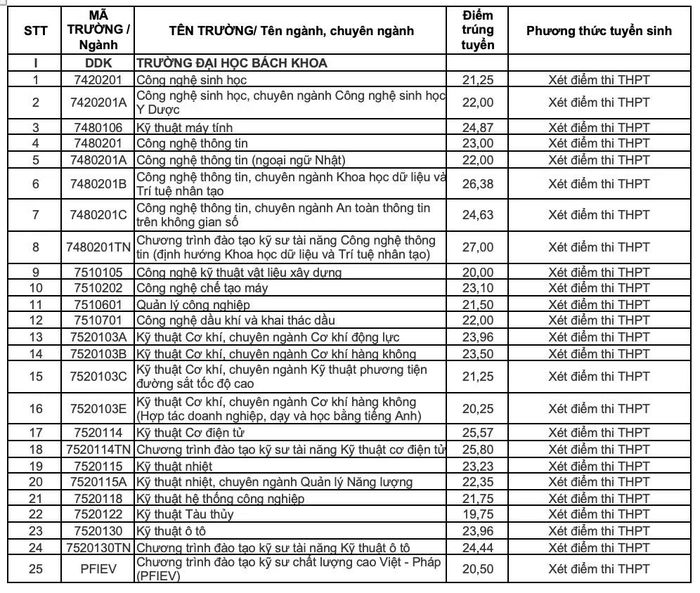 | STT | MÃ TRƯỜNG / Ngành | TÊN TRƯỜNG/ Tên ngành, chuyên ngành | Điểm trúng tuyển | Phương thức tuyển sinh |
|---|---|---|---|---|
| I | DDK | TRƯỜNG ĐẠI HỌC BÁCH KHOA | | |
| 1 | 7420201 | Công nghệ sinh học | 21,25 | Xét điểm thi THPT |
| 2 | 7420201A | Công nghệ sinh học, chuyên ngành Công nghệ sinh học Y Dược | 22,00 | Xét điểm thi THPT |
| 3 | 7480106 | Kỹ thuật máy tính | 24,87 | Xét điểm thi THPT |
| 4 | 7480201 | Công nghệ thông tin | 23,00 | Xét điểm thi THPT |
| 5 | 7480201A | Công nghệ thông tin (ngoại ngữ Nhật) | 22,00 | Xét điểm thi THPT |
| 6 | 7480201B | Công nghệ thông tin, chuyên ngành Khoa học dữ liệu và Trí tuệ nhân tạo | 26,38 | Xét điểm thi THPT |
| 7 | 7480201C | Công nghệ thông tin, chuyên ngành An toàn thông tin trên không gian số | 24,63 | Xét điểm thi THPT |
| 8 | 7480201TN | Chương trình đào tạo kỹ sư tài năng Công nghệ thông tin (định hướng Khoa học dữ liệu và Trí tuệ nhân tạo) | 27,00 | Xét điểm thi THPT |
| 9 | 7510105 | Công nghệ kỹ thuật vật liệu xây dựng | 20,00 | Xét điểm thi THPT |
| 10 | 7510202 | Công nghệ chế tạo máy | 23,10 | Xét điểm thi THPT |
| 11 | 7510601 | Quản lý công nghiệp | 21,50 | Xét điểm thi THPT |
| 12 | 7510701 | Công nghệ dầu khí và khai thác dầu | 22,00 | Xét điểm thi THPT |
| 13 | 7520103A | Kỹ thuật Cơ khí, chuyên ngành Cơ khí động lực | 23,96 | Xét điểm thi THPT |
| 14 | 7520103B | Kỹ thuật Cơ khí, chuyên ngành Cơ khí hàng không | 23,50 | Xét điểm thi THPT |
| 15 | 7520103C | Kỹ thuật Cơ khí, chuyên ngành Kỹ thuật phương tiện đường sắt tốc độ cao | 21,25 | Xét điểm thi THPT |
| 16 | 7520103E | Kỹ thuật Cơ khí, chuyên ngành Cơ khí hàng không (Hợp tác doanh nghiệp, dạy và học bằng tiếng Anh) | 20,25 | Xét điểm thi THPT |
| 17 | 7520114 | Kỹ thuật Cơ điện tử | 25,57 | Xét điểm thi THPT |
| 18 | 7520114TN | Chương trình đào tạo kỹ sư tài năng Kỹ thuật cơ điện tử | 25,80 | Xét điểm thi THPT |
| 19 | 7520115 | Kỹ thuật nhiệt | 23,23 | Xét điểm thi THPT |
| 20 | 7520115A | Kỹ thuật nhiệt, chuyên ngành Quản lý Năng lượng | 22,35 | Xét điểm thi THPT |
| 21 | 7520118 | Kỹ thuật hệ thống công nghiệp | 21,75 | Xét điểm thi THPT |
| 22 | 7520122 | Kỹ thuật Tàu thủy | 19,75 | Xét điểm thi THPT |
| 23 | 7520130 | Kỹ thuật ô tô | 23,96 | Xét điểm thi THPT |
| 24 | 7520130TN | Chương trình đào tạo kỹ sư tài năng Kỹ thuật ô tô | 24,44 | Xét điểm thi THPT |
| 25 | PFIEV | Chương trình đào tạo kỹ sư chất lượng cao Việt - Pháp (PFIEV) | 20,50 | Xét điểm thi THPT |